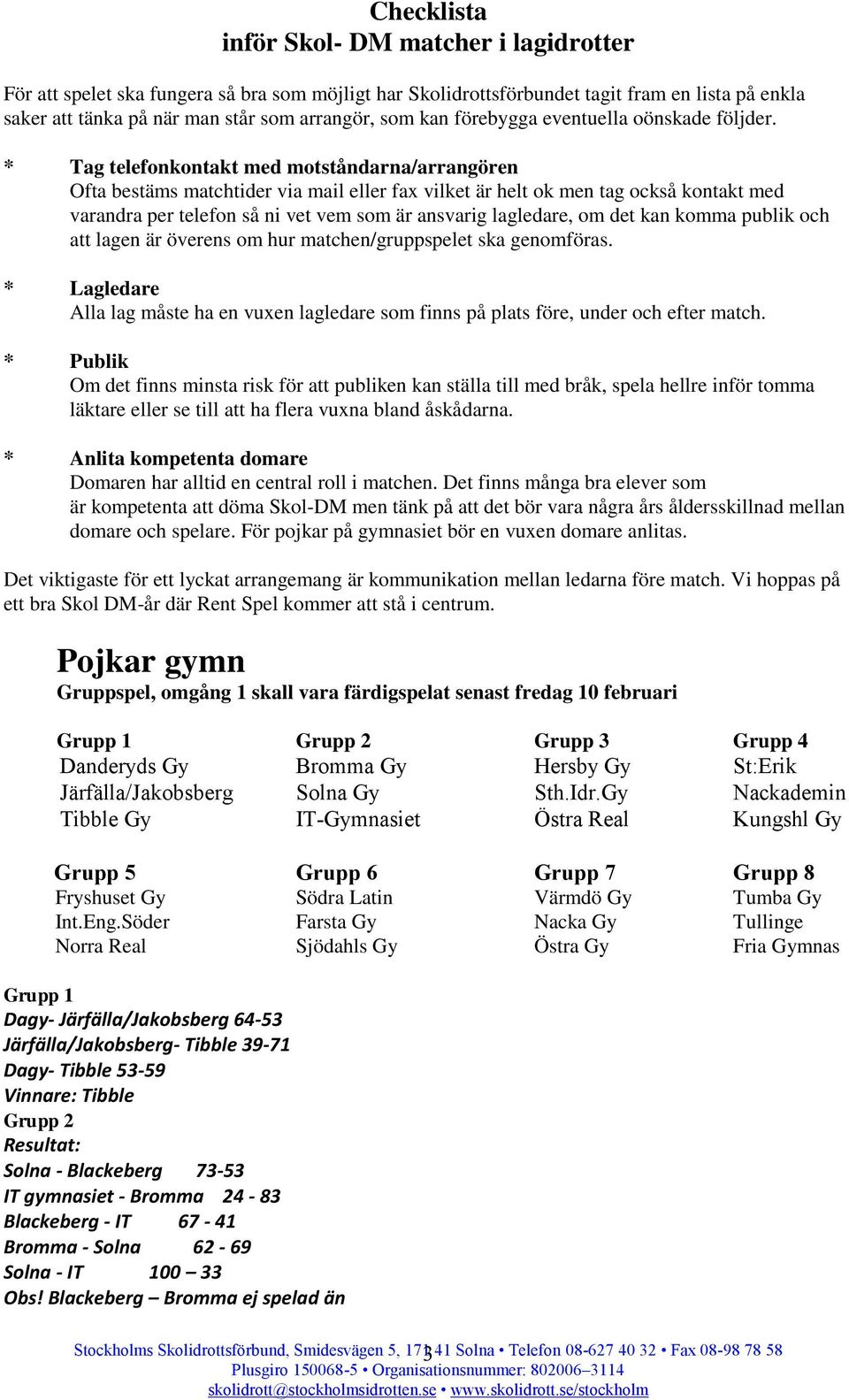 Checklista
inför Skol- DM matcher i lagidrotter

För att spelet ska fungera så bra som möjligt har Skolidrottsförbundet tagit fram en lista på enkla saker att tänka på när man står som arrangör, som kan förebygga eventuella oönskade följder.

* Tag telefonkontakt med motståndarna/arrangören
Ofta bestäms matchtider via mail eller fax vilket är helt ok men tag också kontakt med varandra per telefon så ni vet vem som är ansvarig lagledare, om det kan komma publik och att lagen är överens om hur matchen/gruppspelet ska genomföras.

* Lagledare
Alla lag måste ha en vuxen lagledare som finns på plats före, under och efter match.

* Publik
Om det finns minsta risk för att publiken kan ställa till med bråk, spela hellre inför tomma läktare eller se till att ha flera vuxna bland åskådarna.

* Anlita kompetenta domare
Domaren har alltid en central roll i matchen. Det finns många bra elever som är kompetenta att döma Skol-DM men tänk på att det bör vara några års åldersskillnad mellan domare och spelare. För pojkar på gymnasiet bör en vuxen domare anlitas.

Det viktigaste för ett lyckat arrangemang är kommunikation mellan ledarna före match. Vi hoppas på ett bra Skol DM-år där Rent Spel kommer att stå i centrum.

Pojkar gymn
Gruppspel, omgång 1 skall vara färdigspelat senast fredag 10 februari

| Grupp 1 | Grupp 2 | Grupp 3 | Grupp 4 |
|---|---|---|---|
| Danderyds Gy | Bromma Gy | Hersby Gy | St:Erik |
| Järfälla/Jakobsberg | Solna Gy | Sth.Idr.Gy | Nackademin |
| Tibble Gy | IT-Gymnasiet | Östra Real | Kungshl Gy |

| Grupp 5 | Grupp 6 | Grupp 7 | Grupp 8 |
|---|---|---|---|
| Fryshuset Gy | Södra Latin | Värmdö Gy | Tumba Gy |
| Int.Eng.Söder | Farsta Gy | Nacka Gy | Tullinge |
| Norra Real | Sjödahls Gy | Östra Gy | Fria Gymnas |

Grupp 1
Dagy- Järfälla/Jakobsberg 64-53
Järfälla/Jakobsberg- Tibble 39-71
Dagy- Tibble 53-59
Vinnare: Tibble
Grupp 2
Resultat:
Solna - Blackeberg 73-53
IT gymnasiet - Bromma 24 - 83
Blackeberg - IT 67 - 41
Bromma - Solna 62 - 69
Solna - IT 100 – 33
Obs! Blackeberg – Bromma ej spelad än

Stockholms Skolidrottsförbund, Smidesvägen 5, 171 41 Solna • Telefon 08-627 40 32 • Fax 08-98 78 58
3
Plusgiro 150068-5 • Organisationsnummer: 802006–3114
skolidrott@stockholmsidrotten.se • www.skolidrott.se/stockholm